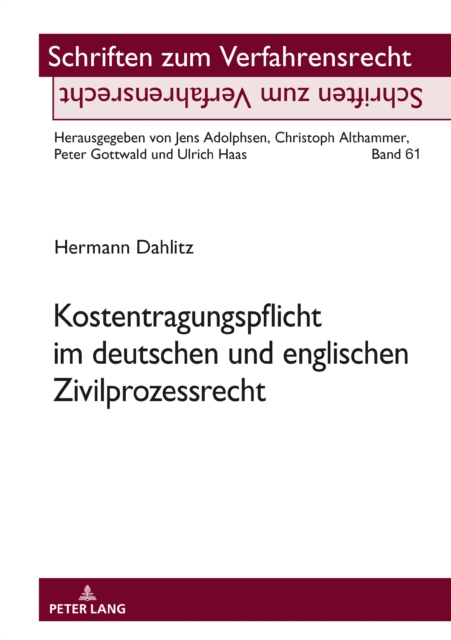 Schriften zum Verfahrensrecht

Schriften zum Verfahrensrecht

Herausgegeben von Jens Adolphsen, Christoph Althammer, Peter Gottwald und Ulrich Haas Band 61

Hermann Dahlitz

Kostentragungspflicht im deutschen und englischen Zivilprozessrecht

PETER LANG